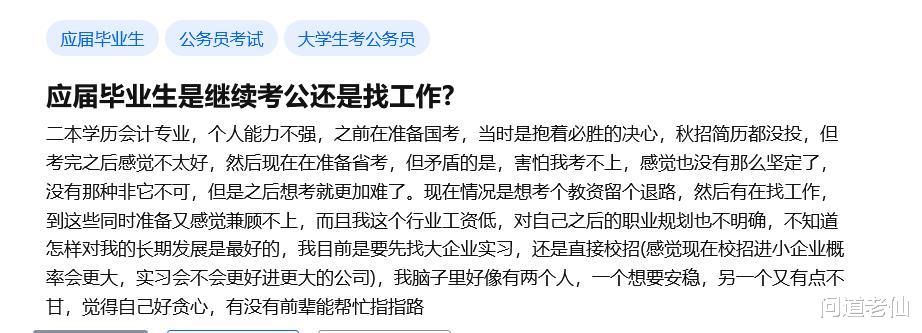 应届毕业生　公务员考试　大学生考公务员

应届毕业生是继续考公还是找工作?

二本学历会计专业，个人能力不强，之前在准备国考，当时是抱着必胜的决心，秋招简历都没投，但考完之后感觉不太好，然后现在在准备省考，但矛盾的是，害怕我考不上，感觉也没有那么坚定了，没有那种非它不可，但是之后想考就更加难了。现在情况是想考个教资留个退路，然后有在找工作，到这些同时准备又感觉兼顾不上，而且我这个行业工资低，对自己之后的职业规划也不明确，不知道怎样对我的长期发展是最好的，我目前是要先找大企业实习，还是直接校招(感觉现在校招进小企业概率会更大，实习会不会更好进更大的公司)，我脑子里好像有两个人，一个想要安稳，另一个又有点不甘，觉得自己好贪心，有没有前辈能帮忙指指路

问道老仙